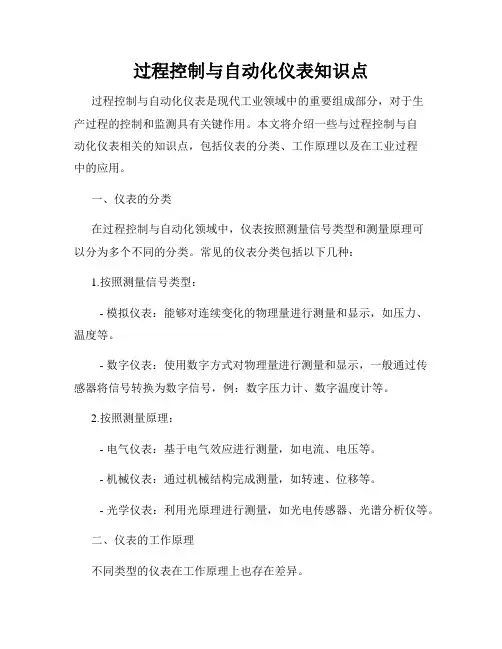 过程控制与自动化仪表知识点

过程控制与自动化仪表是现代工业领域中的重要组成部分，对于生产过程的控制和监测具有关键作用。本文将介绍一些与过程控制与自动化仪表相关的知识点，包括仪表的分类、工作原理以及在工业过程中的应用。

一、仪表的分类

在过程控制与自动化领域中，仪表按照测量信号类型和测量原理可以分为多个不同的分类。常见的仪表分类包括以下几种：

1.按照测量信号类型：

- 模拟仪表：能够对连续变化的物理量进行测量和显示，如压力、温度等。

- 数字仪表：使用数字方式对物理量进行测量和显示，一般通过传感器将信号转换为数字信号，例：数字压力计、数字温度计等。

2.按照测量原理：

- 电气仪表：基于电气效应进行测量，如电流、电压等。

- 机械仪表：通过机械结构完成测量，如转速、位移等。

- 光学仪表：利用光原理进行测量，如光电传感器、光谱分析仪等。

二、仪表的工作原理

不同类型的仪表在工作原理上也存在差异。